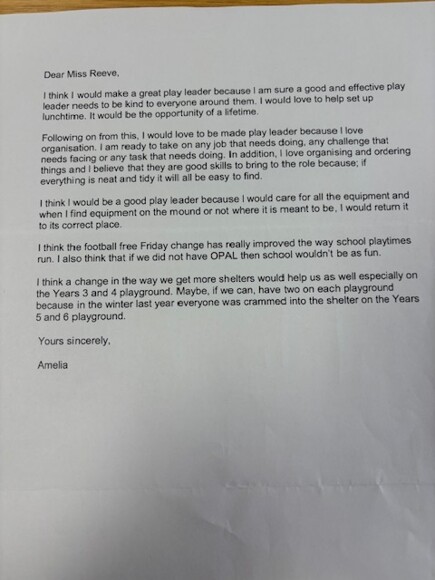 Dear Miss Reeve,

I think I would make a great play leader because I am sure a good and effective play leader needs to be kind to everyone around them. I would love to help set up lunchtime. It would be the opportunity of a lifetime.

Following on from this, I would love to be made play leader because I love organisation. I am ready to take on any job that needs doing, any challenge that needs facing or any task that needs doing. In addition, I love organising and ordering things and I believe that they are good skills to bring to the role because; if everything is neat and tidy it will all be easy to find.

I think I would be a good play leader because I would care for all the equipment and when I find equipment on the mound or not where it is meant to be, I would return it to its correct place.

I think the football free Friday change has really improved the way school playtimes run. I also think that if we did not have OPAL then school wouldn't be as fun.

I think a change in the way we get more shelters would help us as well especially on the Years 3 and 4 playground. Maybe, if we can, have two on each playground because in the winter last year everyone was crammed into the shelter on the Years 5 and 6 playground.

Yours sincerely,

Amelia